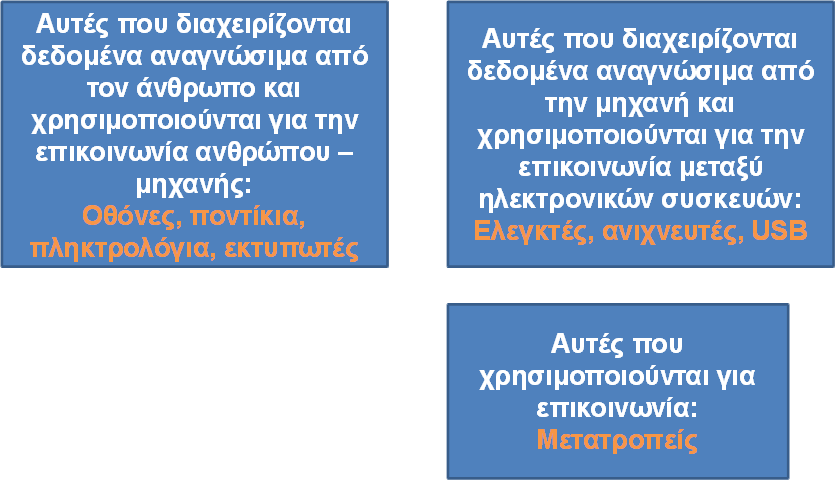 Αυτές που διαχειρίζονται δεδομένα αναγνώσιμα από τον άνθρωπο και χρησιμοποιούνται για την επικοινωνία ανθρώπου – μηχανής:
Οθόνες, ποντίκια, πληκτρολόγια, εκτυπωτές

Αυτές που διαχειρίζονται δεδομένα αναγνώσιμα από την μηχανή και χρησιμοποιούνται για την επικοινωνία μεταξύ ηλεκτρονικών συσκευών:
Ελεγκτές, ανιχνευτές, USB

Αυτές που χρησιμοποιούνται για επικοινωνία:
Μετατροπείς